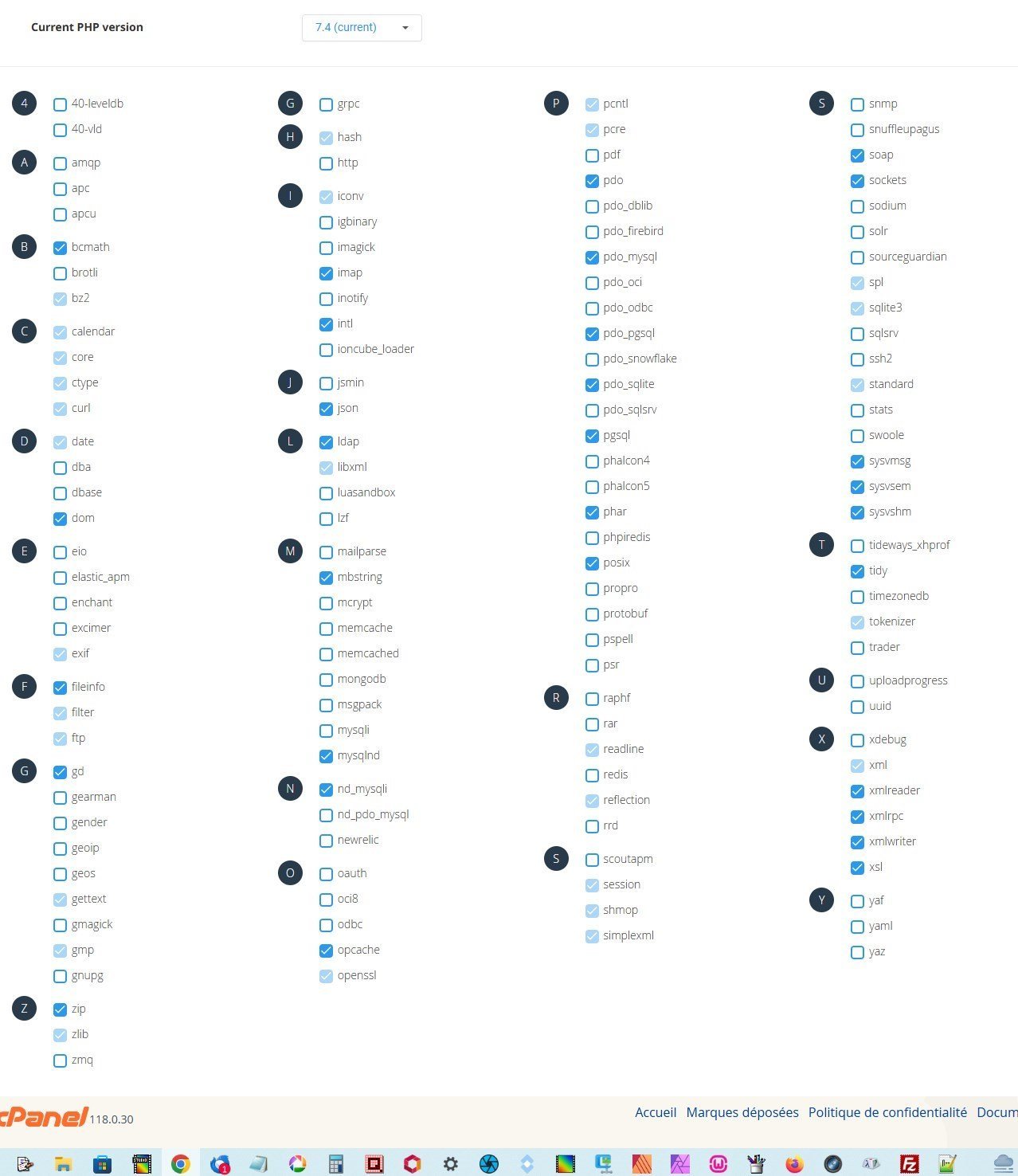 Current PHP version

7.4 (current)

4
40-leveldb
40-vld

A
amqp
apc
apcu

B
bcmath
brotli
bz2

C
calendar
core
ctype
curl

D
date
dba
dbase
dom

E
eio
elastic_apm
enchant
excimer
exif

F
fileinfo
filter
ftp

G
gd
gearman
gender
geoip
geos
gettext
gmagick
gmp
gnupg

Z
zip
zlib
zmq

G
grpc

H
hash
http

I
iconv
igbinary
imagick
imap
inotify
intl
ioncube_loader

J
jsmin
json

L
ldap
libxml
luasandbox
lzf

M
mailparse
mbstring
mcrypt
memcache
memcached
mongodb
msgpack
mysqli
mysqlnd

N
nd_mysqli
nd_pdo_mysql
newrelic

O
oauth
oci8
odbc
opcache
openssl

P
pcntl
pcre
pdf
pdo
pdo_dblib
pdo_firebird
pdo_mysql
pdo_oci
pdo_odbc
pdo_pgsql
pdo_snowflake
pdo_sqlite
pdo_sqlsrv
pgsql
phalcon4
phalcon5
phar
phpiredis
posix
propro
protobuf
pspell
psr

R
raphf
rar
readline
redis
reflection
rrd

S
scoutapm
session
shmop
simplexml

S
snmp
snuffleupagus
soap
sockets
sodium
solr
sourceguardian
spl
sqlite3
sqlsrv
ssh2
standard
stats
swoole
sysvmsg
sysvsem
sysvshm

T
tideways_xhprof
tidy
timezonedb
tokenizer
trader

U
uploadprogress
uuid

X
xdebug
xml
xmlreader
xmlrpc
xmlwriter
xsl

Y
yaf
yaml
yaz

cPanel 118.0.30

Accueil Marques déposées Politique de confidentialité Docum